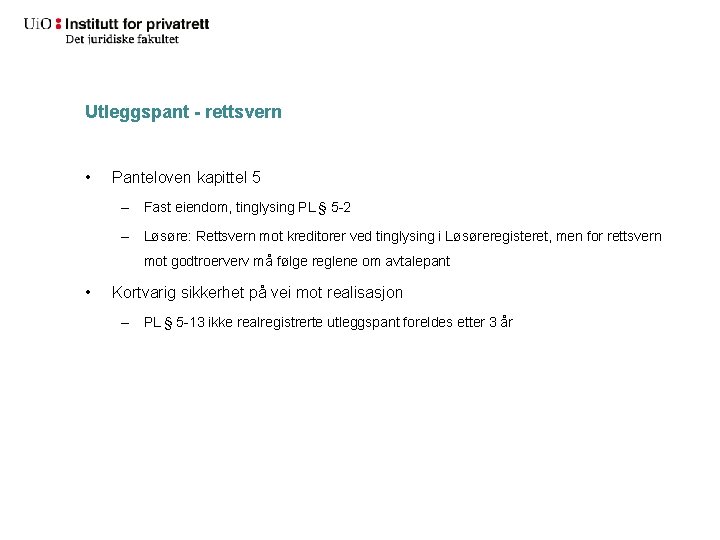 UiO : Institutt for privatrett
Det juridiske fakultet

Utleggspant - rettsvern

• Panteloven kapittel 5
– Fast eiendom, tinglysing PL § 5-2
– Løsøre: Rettsvern mot kreditorer ved tinglysing i Løsøreregisteret, men for rettsvern mot godtroerverv må følge reglene om avtalepant

• Kortvarig sikkerhet på vei mot realisasjon
– PL § 5-13 ikke realregistrerte utleggspant foreldes etter 3 år